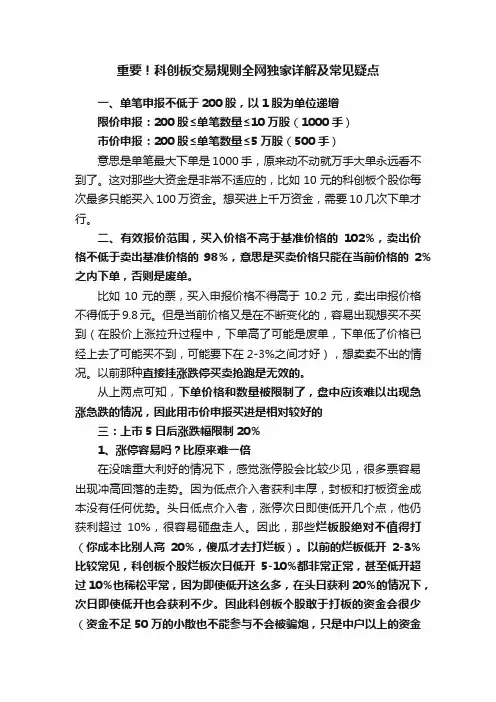 重要！科创板交易规则全网独家详解及常见疑点

一、单笔申报不低于 200 股，以 1 股为单位递增

限价申报：200 股≤单笔数量≤10 万股（1000 手）

市价申报：200 股≤单笔数量≤5 万股（500 手）

意思是单笔最大下单是 1000 手，原来动不动就万手大单永远看不到了。这对那些大资金是非常不适应的，比如 10 元的科创板个股你每次最多只能买入 100 万资金。想买进上千万资金，需要 10 几次下单才行。

二、有效报价范围，买入价格不高于基准价格的 102%，卖出价格不低于卖出基准价格的 98%，意思是买卖价格只能在当前价格的 2%之内下单，否则是废单。

比如 10 元的票，买入申报价格不得高于 10.2 元，卖出申报价格不得低于 9.8 元。但是当前价格又是在不断变化的，容易出现想买不买到（在股价上涨拉升过程中，下单高了可能是废单，下单低了价格已经上去了可能买不到，可能要下在 2-3%之间才好），想卖卖不出的情况。以前那种直接挂涨跌停买卖抢跑是无效的。

从上两点可知，下单价格和数量被限制了，盘中应该难以出现急涨急跌的情况，因此用市价申报买进是相对较好的

三：上市 5 日后涨跌幅限制 20%

1、涨停容易吗？比原来难一倍

在没啥重大利好的情况下，感觉涨停股会比较少见，很多票容易出现冲高回落的走势。因为低点介入者获利丰厚，封板和打板资金成本没有任何优势。头日低点介入者，涨停次日即使低开几个点，他仍获利超过 10%，很容易砸盘走人。因此，那些烂板股绝对不值得打（你成本比别人高 20%，傻瓜才去打烂板）。以前的烂板低开 2-3%比较常见，科创板个股烂板次日低开 5-10%都非常正常，甚至低开超过 10%也稀松平常，因为即使低开这么多，在头日获利 20%的情况下，次日即使低开也会获利不少。因此科创板个股敢于打板的资金会很少（资金不足 50 万的小散也不能参与不会被骗炮，只是中户以上的资金